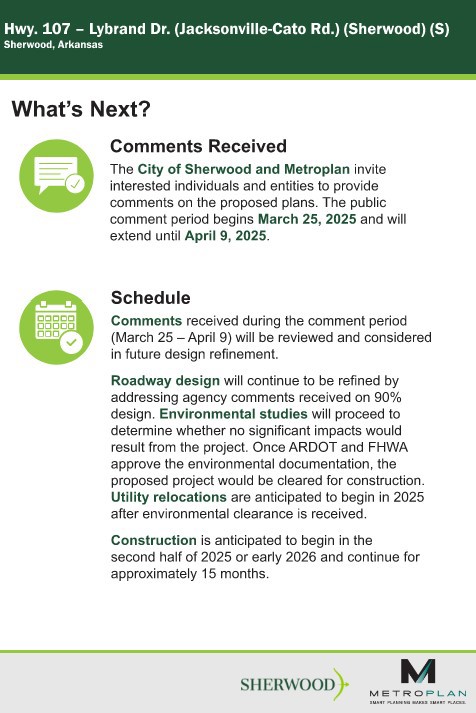 Hwy. 107 – Lybrand Dr. (Jacksonville-Cato Rd.) (Sherwood) (S)
Sherwood, Arkansas

What's Next?

Comments Received

The City of Sherwood and Metroplan invite interested individuals and entities to provide comments on the proposed plans. The public comment period begins March 25, 2025 and will extend until April 9, 2025.

Schedule

Comments received during the comment period (March 25 – April 9) will be reviewed and considered in future design refinement.

Roadway design will continue to be refined by addressing agency comments received on 90% design. Environmental studies will proceed to determine whether no significant impacts would result from the project. Once ARDOT and FHWA approve the environmental documentation, the proposed project would be cleared for construction. Utility relocations are anticipated to begin in 2025 after environmental clearance is received.

Construction is anticipated to begin in the second half of 2025 or early 2026 and continue for approximately 15 months.

SHERWOOD

METROPLAN
SMART PLANNING MAKES SMART PLACES.